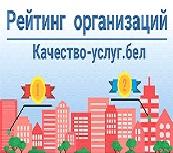 Рейтинг организаций

Качество-услуг.бел

1

2